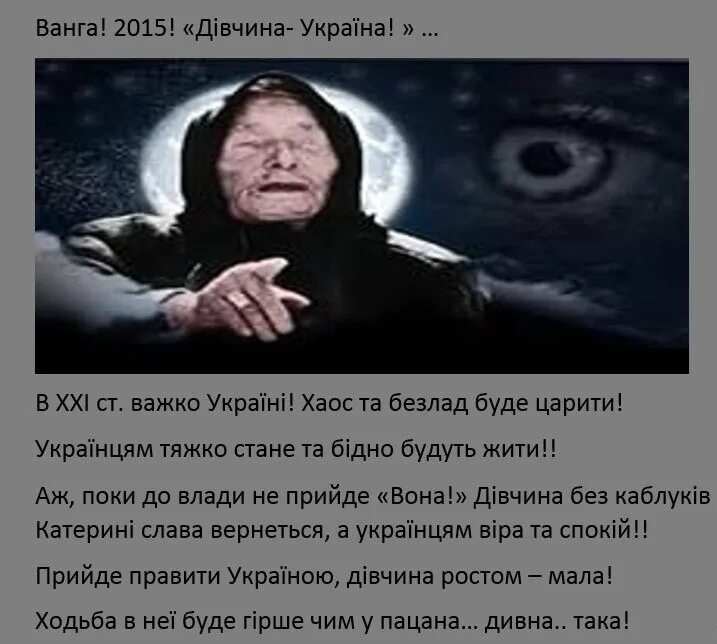 Ванга! 2015! «Дівчина- Україна! » …

В XXI ст. важко Україні! Хаос та безлад буде царити!

Українцям тяжко стане та бідно будуть жити!!

Аж, поки до влади не прийде «Вона!» Дівчина без каблуків Катерині слава вернеться, а українцям віра та спокій!!

Прийде правити Україною, дівчина ростом – мала!

Ходьба в неї буде гірше чим у пацана… дивна.. така!